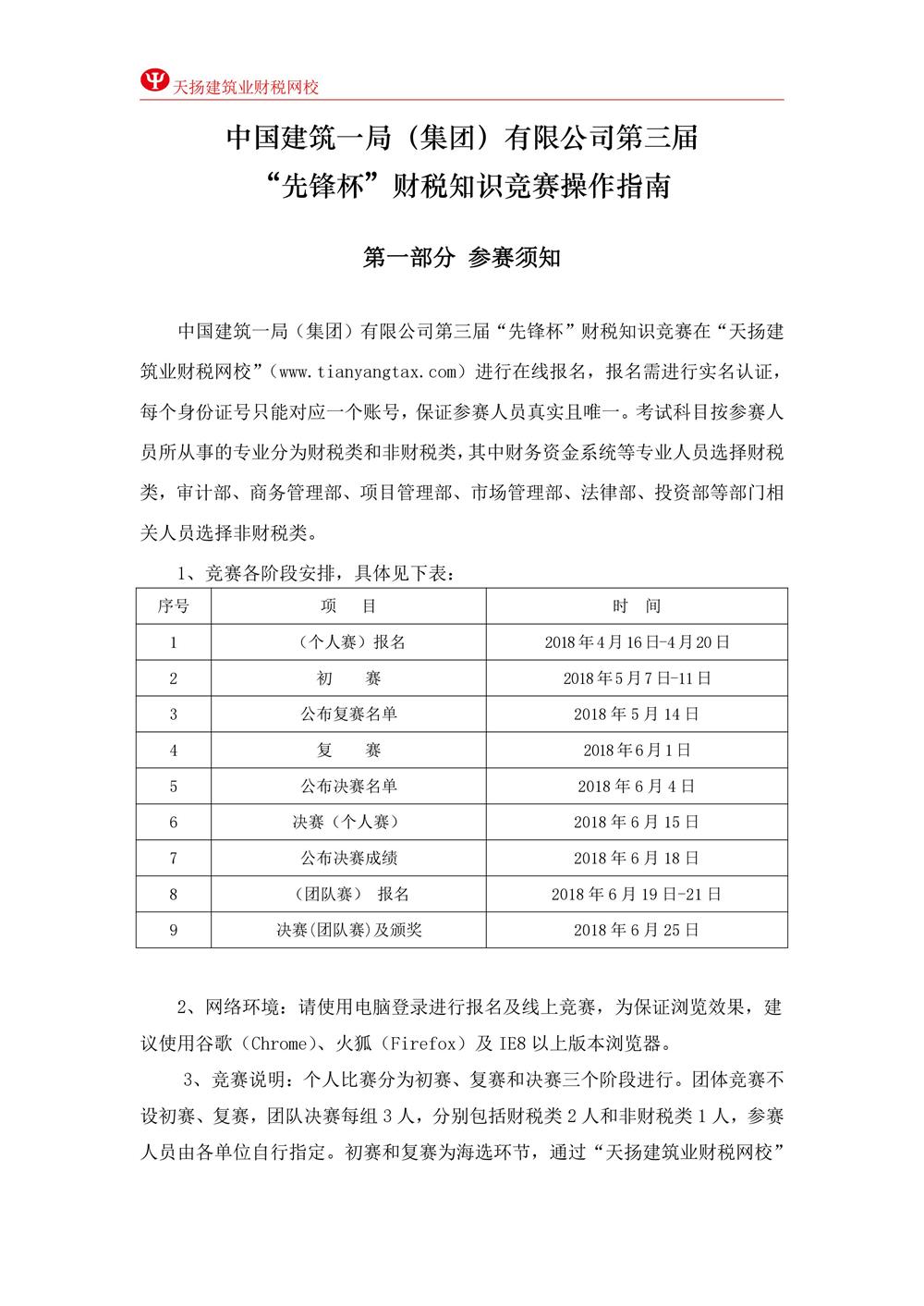 天扬建筑业财税网校

中国建筑一局（集团）有限公司第三届
“先锋杯”财税知识竞赛操作指南

第一部分 参赛须知

中国建筑一局（集团）有限公司第三届“先锋杯”财税知识竞赛在“天扬建筑业财税网校”（www.tianyangtax.com）进行在线报名，报名需进行实名认证，每个身份证号只能对应一个账号，保证参赛人员真实且唯一。考试科目按参赛人员所从事的专业分为财税类和非财税类，其中财务资金系统等专业人员选择财税类，审计部、商务管理部、项目管理部、市场管理部、法律部、投资部等部门相关人员选择非财税类。

1、竞赛各阶段安排，具体见下表：

| 序号 | 项 目 | 时 间 |
|---|---|---|
| 1 | （个人赛）报名 | 2018年4月16日-4月20日 |
| 2 | 初 赛 | 2018年5月7日-11日 |
| 3 | 公布复赛名单 | 2018年5月14日 |
| 4 | 复 赛 | 2018年6月1日 |
| 5 | 公布决赛名单 | 2018年6月4日 |
| 6 | 决赛（个人赛） | 2018年6月15日 |
| 7 | 公布决赛成绩 | 2018年6月18日 |
| 8 | （团队赛） 报名 | 2018年6月19日-21日 |
| 9 | 决赛(团队赛)及颁奖 | 2018年6月25日 |

2、网络环境：请使用电脑登录进行报名及线上竞赛，为保证浏览效果，建议使用谷歌（Chrome）、火狐（Firefox）及IE8以上版本浏览器。

3、竞赛说明：个人比赛分为初赛、复赛和决赛三个阶段进行。团体竞赛不设初赛、复赛，团队决赛每组3人，分别包括财税类2人和非财税类1人，参赛人员由各单位自行指定。初赛和复赛为海选环节，通过“天扬建筑业财税网校”